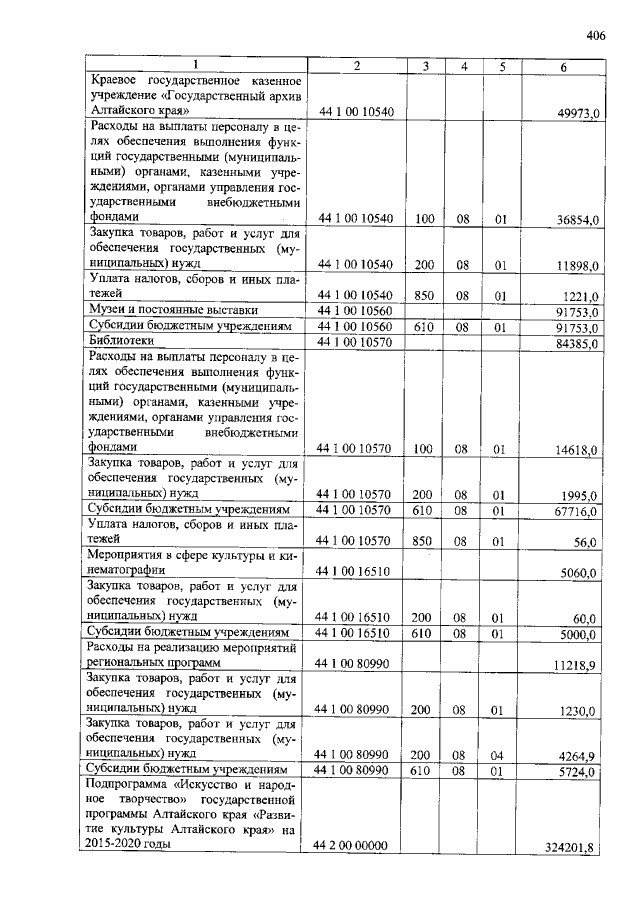 406

| 1 | 2 | 3 | 4 | 5 | 6 |
|---|---|---|---|---|---|
| Краевое государственное казенное учреждение «Государственный архив Алтайского края» | 44 1 00 10540 | | | | 49973,0 |
| Расходы на выплаты персоналу в целях обеспечения выполнения функций государственными (муниципальными) органами, казенными учреждениями, органами управления государственными внебюджетными фондами | 44 1 00 10540 | 100 | 08 | 01 | 36854,0 |
| Закупка товаров, работ и услуг для обеспечения государственных (муниципальных) нужд | 44 1 00 10540 | 200 | 08 | 01 | 11898,0 |
| Уплата налогов, сборов и иных платежей | 44 1 00 10540 | 850 | 08 | 01 | 1221,0 |
| Музеи и постоянные выставки | 44 1 00 10560 | | | | 91753,0 |
| Субсидии бюджетным учреждениям | 44 1 00 10560 | 610 | 08 | 01 | 91753,0 |
| Библиотеки | 44 1 00 10570 | | | | 84385,0 |
| Расходы на выплаты персоналу в целях обеспечения выполнения функций государственными (муниципальными) органами, казенными учреждениями, органами управления государственными внебюджетными фондами | 44 1 00 10570 | 100 | 08 | 01 | 14618,0 |
| Закупка товаров, работ и услуг для обеспечения государственных (муниципальных) нужд | 44 1 00 10570 | 200 | 08 | 01 | 1995,0 |
| Субсидии бюджетным учреждениям | 44 1 00 10570 | 610 | 08 | 01 | 67716,0 |
| Уплата налогов, сборов и иных платежей | 44 1 00 10570 | 850 | 08 | 01 | 56,0 |
| Мероприятия в сфере культуры и кинематографии | 44 1 00 16510 | | | | 5060,0 |
| Закупка товаров, работ и услуг для обеспечения государственных (муниципальных) нужд | 44 1 00 16510 | 200 | 08 | 01 | 60,0 |
| Субсидии бюджетным учреждениям | 44 1 00 16510 | 610 | 08 | 01 | 5000,0 |
| Расходы на реализацию мероприятий региональных программ | 44 1 00 80990 | | | | 11218,9 |
| Закупка товаров, работ и услуг для обеспечения государственных (муниципальных) нужд | 44 1 00 80990 | 200 | 08 | 01 | 1230,0 |
| Закупка товаров, работ и услуг для обеспечения государственных (муниципальных) нужд | 44 1 00 80990 | 200 | 08 | 04 | 4264,9 |
| Субсидии бюджетным учреждениям | 44 1 00 80990 | 610 | 08 | 01 | 5724,0 |
| Подпрограмма «Искусство и народное творчество» государственной программы Алтайского края «Развитие культуры Алтайского края» на 2015-2020 годы | 44 2 00 00000 | | | | 324201,8 |